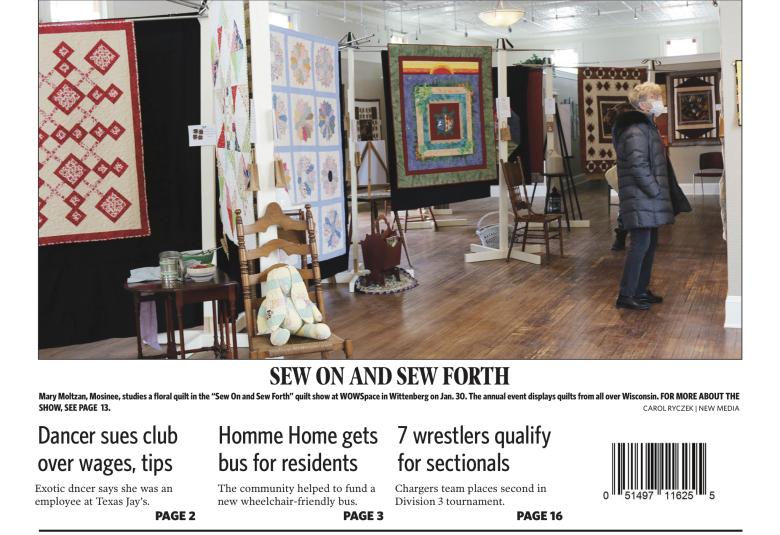 SEW ON AND SEW FORTH

Mary Moltzan, Mosinee, studies a floral quilt in the "Sew On and Sew Forth" quilt show at WOWSpace in Wittenberg on Jan. 30. The annual event displays quilts from all over Wisconsin. FOR MORE ABOUT THE SHOW, SEE PAGE 13.

CAROL RYCZEK | NEW MEDIA

Dancer sues club over wages, tips

Exotic dncer says she was an employee at Texas Jay's.

PAGE 2

Homme Home gets bus for residents

The community helped to fund a new wheelchair-friendly bus.

PAGE 3

7 wrestlers qualify for sectionals

Chargers team places second in Division 3 tournament.

PAGE 16

0 51497 11625 5